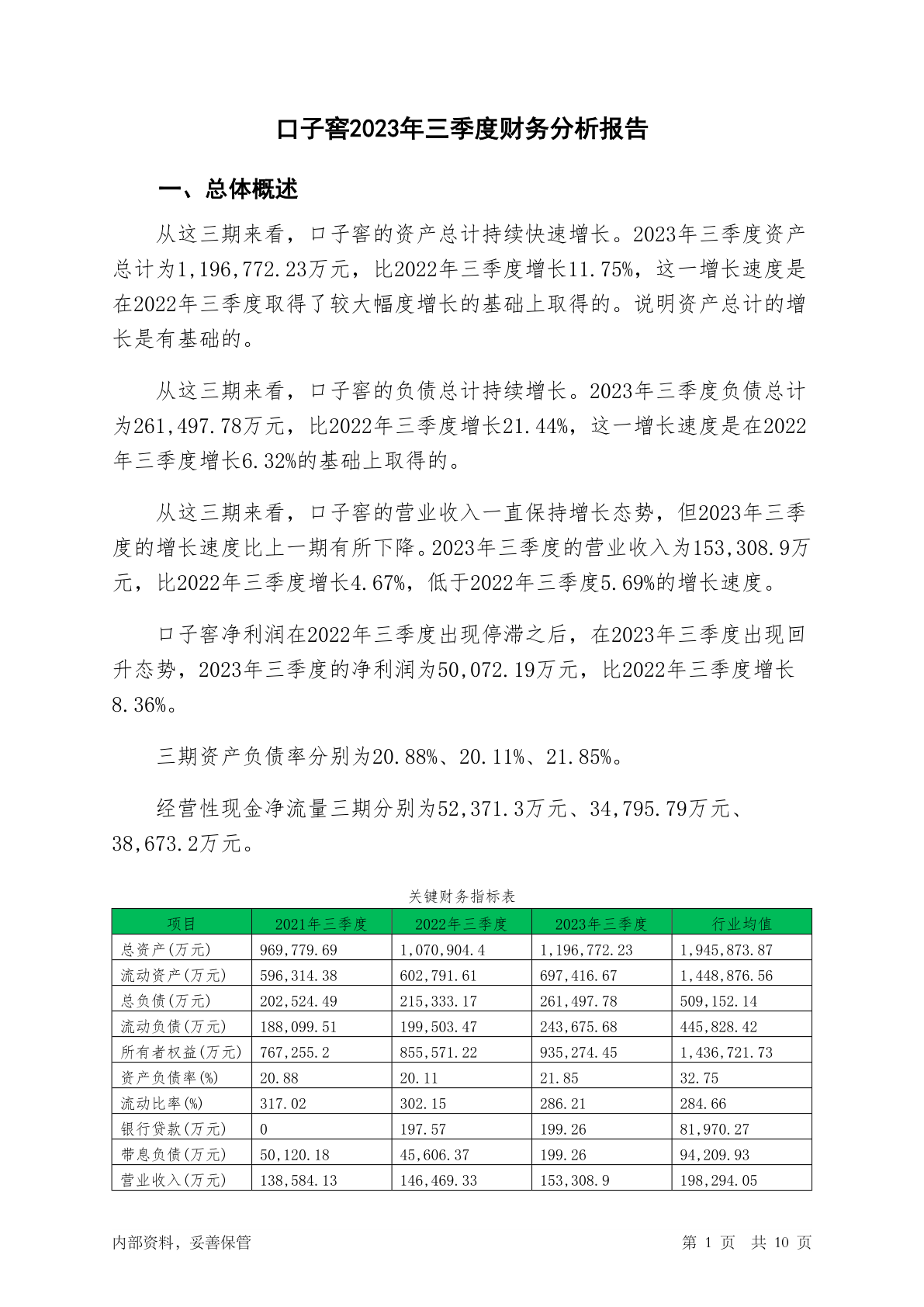 口子窖2023年三季度财务分析报告

一、总体概述

从这三期来看，口子窖的资产总计持续快速增长。2023年三季度资产总计为1,196,772.23万元，比2022年三季度增长11.75%，这一增长速度是在2022年三季度取得了较大幅度增长的基础上取得的。说明资产总计的增长是有基础的。

从这三期来看，口子窖的负债总计持续增长。2023年三季度负债总计为261,497.78万元，比2022年三季度增长21.44%，这一增长速度是在2022年三季度增长6.32%的基础上取得的。

从这三期来看，口子窖的营业收入一直保持增长态势，但2023年三季度的增长速度比上一期有所下降。2023年三季度的营业收入为153,308.9万元，比2022年三季度增长4.67%，低于2022年三季度5.69%的增长速度。

口子窖净利润在2022年三季度出现停滞之后，在2023年三季度出现回升态势，2023年三季度的净利润为50,072.19万元，比2022年三季度增长8.36%。

三期资产负债率分别为20.88%、20.11%、21.85%。

经营性现金净流量三期分别为52,371.3万元、34,795.79万元、38,673.2万元。

关键财务指标表

| 项目 | 2021年三季度 | 2022年三季度 | 2023年三季度 | 行业均值 |
|---|---|---|---|---|
| 总资产(万元) | 969,779.69 | 1,070,904.4 | 1,196,772.23 | 1,945,873.87 |
| 流动资产(万元) | 596,314.38 | 602,791.61 | 697,416.67 | 1,448,876.56 |
| 总负债(万元) | 202,524.49 | 215,333.17 | 261,497.78 | 509,152.14 |
| 流动负债(万元) | 188,099.51 | 199,503.47 | 243,675.68 | 445,828.42 |
| 所有者权益(万元) | 767,255.2 | 855,571.22 | 935,274.45 | 1,436,721.73 |
| 资产负债率(%) | 20.88 | 20.11 | 21.85 | 32.75 |
| 流动比率(%) | 317.02 | 302.15 | 286.21 | 284.66 |
| 银行贷款(万元) | 0 | 197.57 | 199.26 | 81,970.27 |
| 带息负债(万元) | 50,120.18 | 45,606.37 | 199.26 | 94,209.93 |
| 营业收入(万元) | 138,584.13 | 146,469.33 | 153,308.9 | 198,294.05 |

内部资料，妥善保管

第 1 页 共 10 页